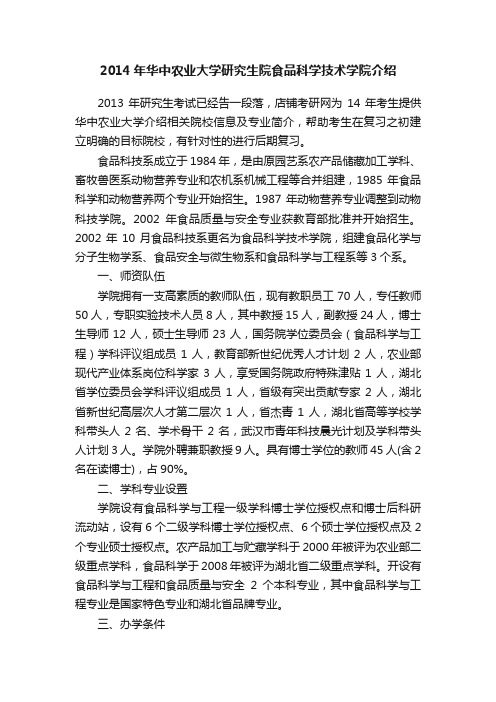 2014 年华中农业大学研究生院食品科学技术学院介绍

2013 年研究生考试已经告一段落，店铺考研网为 14 年考生提供华中农业大学介绍相关院校信息及专业简介，帮助考生在复习之初建立明确的目标院校，有针对性的进行后期复习。

食品科技系成立于 1984 年，是由原园艺系农产品储藏加工学科、畜牧兽医系动物营养专业和农机系机械工程等合并组建，1985 年食品科学和动物营养两个专业开始招生。1987 年动物营养专业调整到动物科技学院。2002 年食品质量与安全专业获教育部批准并开始招生。2002 年 10 月食品科技系更名为食品科学技术学院，组建食品化学与分子生物学系、食品安全与微生物系和食品科学与工程系等 3 个系。

一、师资队伍

学院拥有一支高素质的教师队伍，现有教职员工 70 人，专任教师 50 人，专职实验技术人员 8 人，其中教授 15 人，副教授 24 人，博士生导师 12 人，硕士生导师 23 人，国务院学位委员会（食品科学与工程）学科评议组成员 1 人，教育部新世纪优秀人才计划 2 人，农业部现代产业体系岗位科学家 3 人，享受国务院政府特殊津贴 1 人，湖北省学位委员会学科评议组成员 1 人，省级有突出贡献专家 2 人，湖北省新世纪高层次人才第二层次 1 人，省杰青 1 人，湖北省高等学校学科带头人 2 名、学术骨干 2 名，武汉市青年科技晨光计划及学科带头人计划 3 人。学院外聘兼职教授 9 人。具有博士学位的教师 45 人(含 2 名在读博士)，占 90%。

二、学科专业设置

学院设有食品科学与工程一级学科博士学位授权点和博士后科研流动站，设有 6 个二级学科博士学位授权点、6 个硕士学位授权点及 2 个专业硕士授权点。农产品加工与贮藏学科于 2000 年被评为农业部二级重点学科，食品科学于 2008 年被评为湖北省二级重点学科。开设有食品科学与工程和食品质量与安全 2 个本科专业，其中食品科学与工程专业是国家特色专业和湖北省品牌专业。

三、办学条件